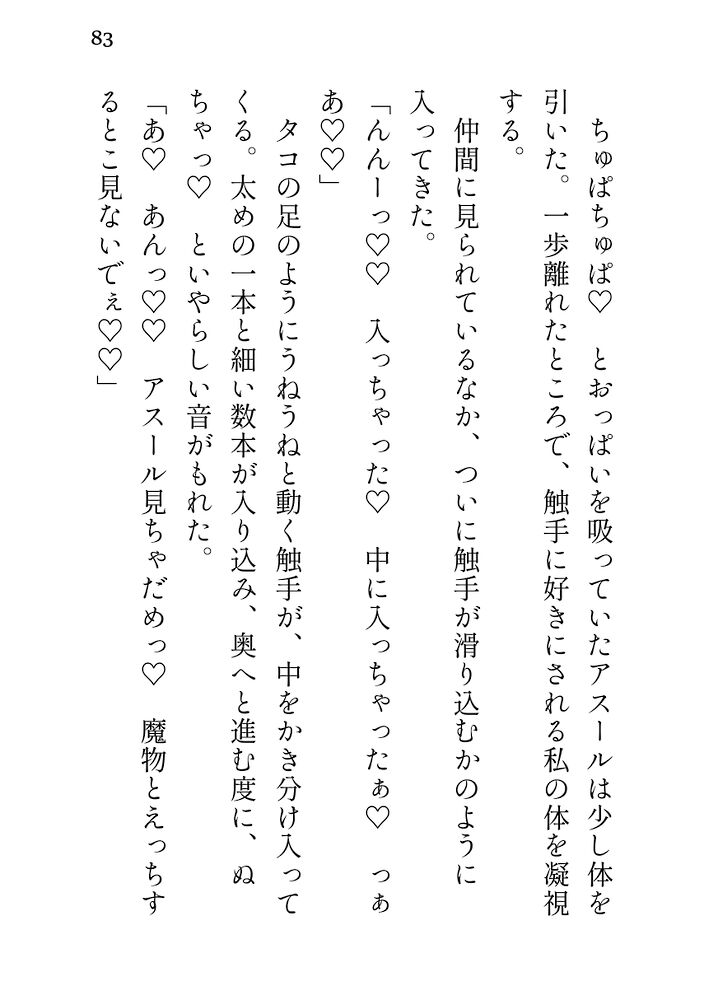 83

ちゅぱちゅぱ♡　とおっぱいを吸っていたアスールは少し体を引いた。一歩離れたところで、触手に好きにされる私の体を凝視する。
　仲間に見られているなか、ついに触手が滑り込むかのように入ってきた。
「んんーっ♡♡　入っちゃった♡　中に入っちゃったぁ♡　っぁあ♡♡」
　タコの足のようにうねうねと動く触手が、中をかき分け入ってくる。太めの一本と細い数本が入り込み、奥へと進む度に、ぬちゃっ♡　といやらしい音がもれた。
「あ♡　あんっ♡♡　アスール見ちゃだめっ♡　魔物とえっちするとこ見ないでぇ♡♡」